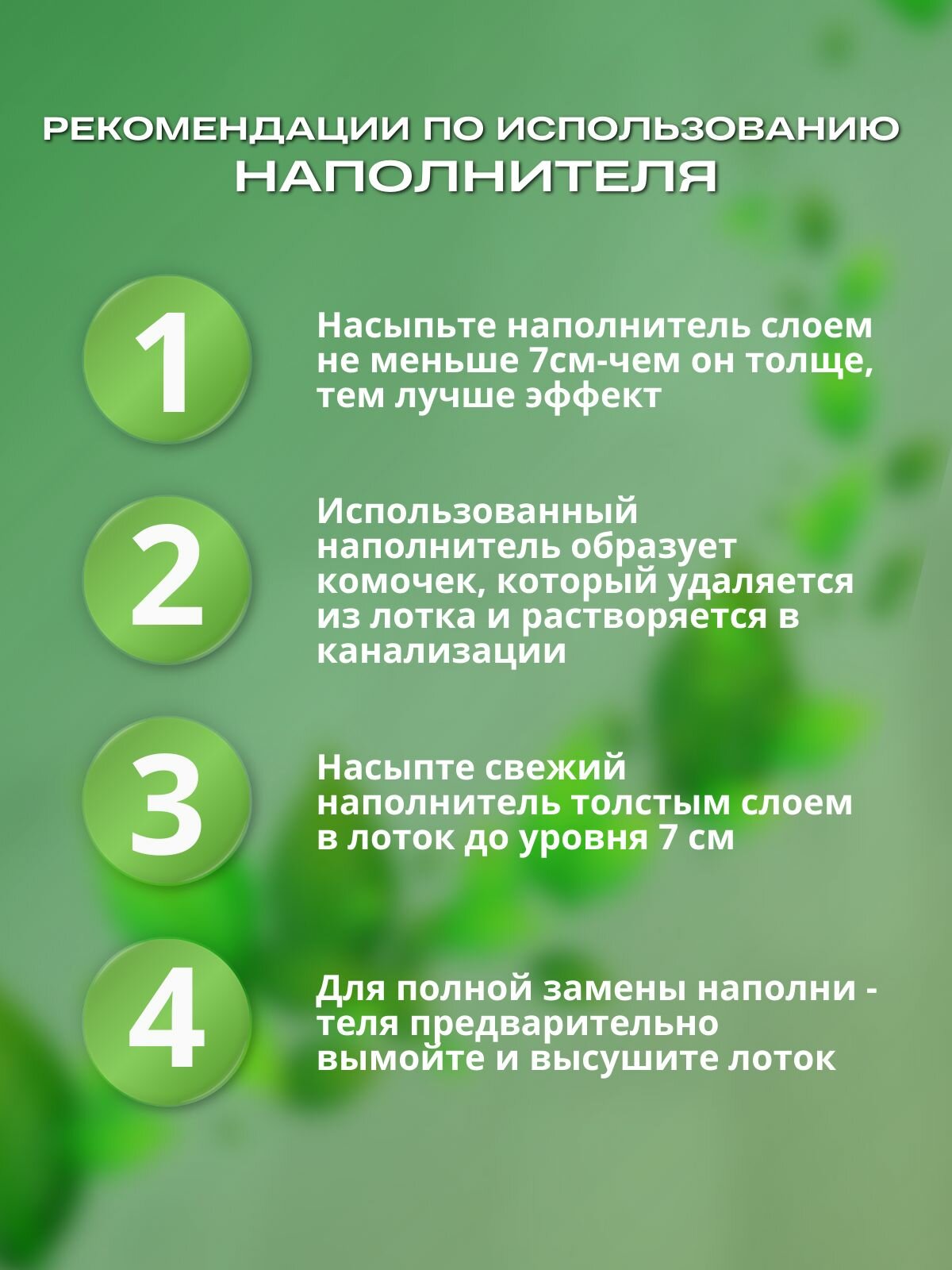 РЕКОМЕНДАЦИИ ПО ИСПОЛЬЗОВАНИЮ
НАПОЛНИТЕЛЯ

1

Насыпьте наполнитель слоем не меньше 7см-чем он толще, тем лучше эффект

2

Использованный наполнитель образует комочек, который удаляется из лотка и растворяется в канализации

3

Насыпте свежий наполнитель толстым слоем в лоток до уровня 7 см

4

Для полной замены наполни - теля предварительно вымойте и высушите лоток